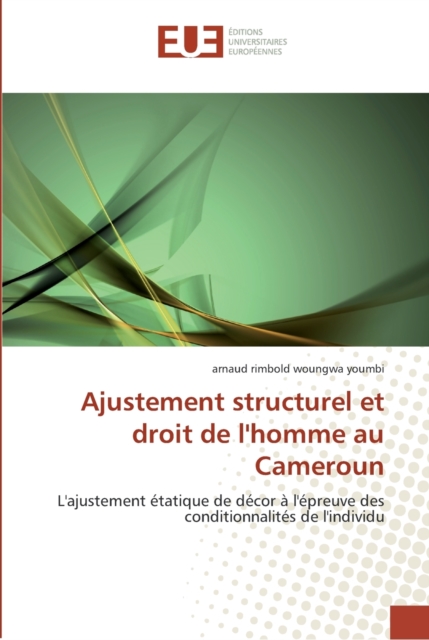 EUE
ÉDITIONS UNIVERSITAIRES EUROPÉENNES

arnaud rimbold woungwa youmbi

Ajustement structurel et droit de l'homme au Cameroun

L'ajustement étatique de décor à l'épreuve des conditionnalités de l'individu